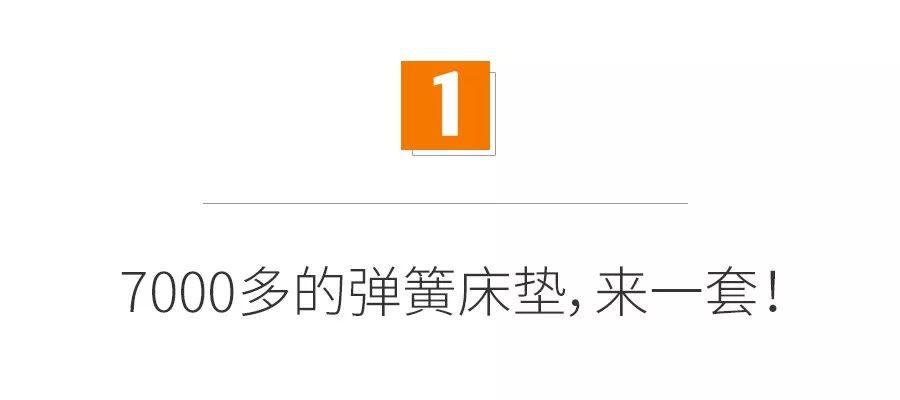 1

7000多的弹簧床垫，来一套！